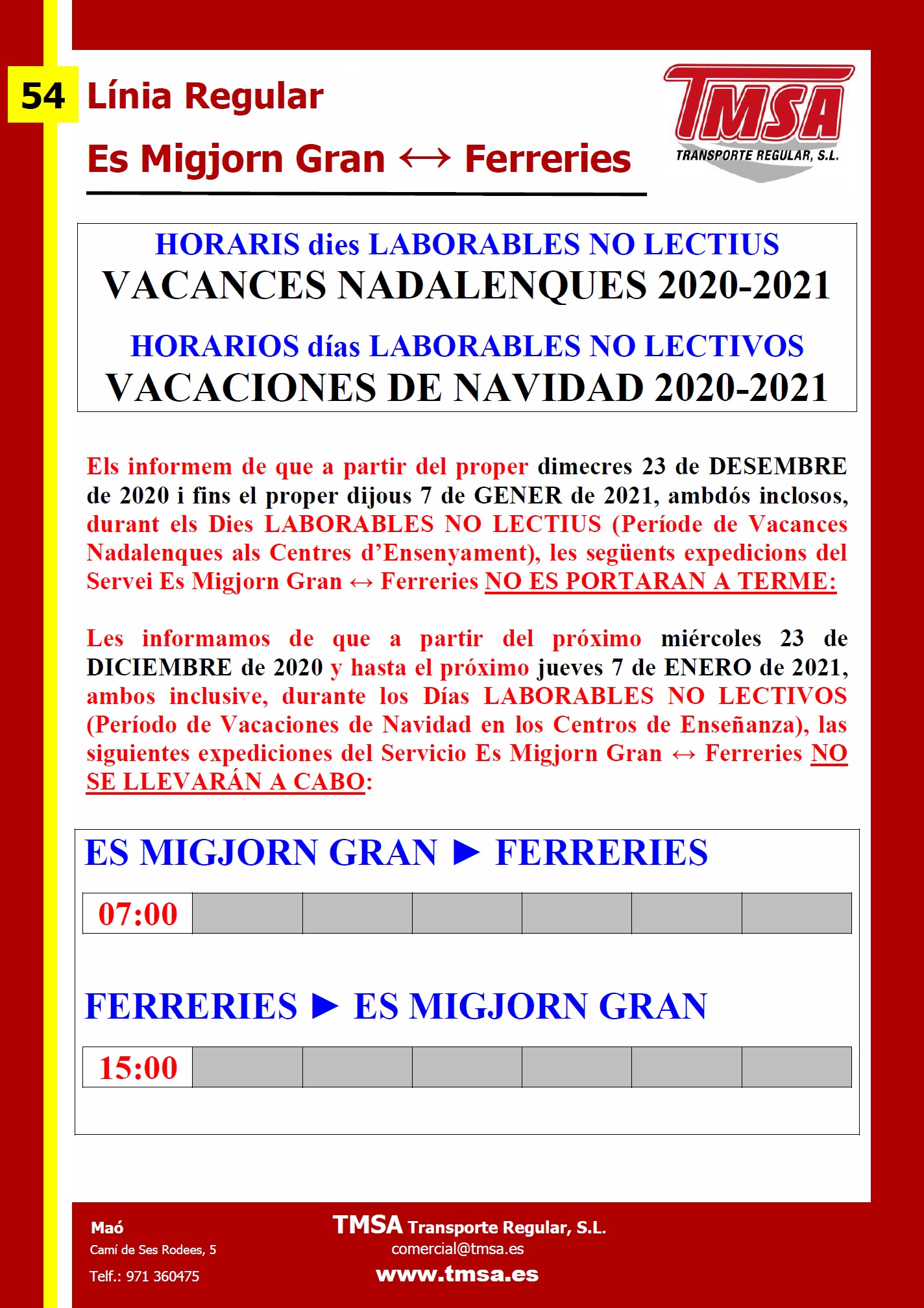 54 Línia Regular

Es Migjorn Gran ↔ Ferreries

TMSA
TRANSPORTE REGULAR, S.L.

HORARIS dies LABORABLES NO LECTIUS
VACANCES NADALENQUES 2020-2021

HORARIOS días LABORABLES NO LECTIVOS
VACACIONES DE NAVIDAD 2020-2021

Els informem de que a partir del proper dimecres 23 de DESEMBRE de 2020 i fins el proper dijous 7 de GENER de 2021, ambdós inclosos, durant els Dies LABORABLES NO LECTIUS (Període de Vacances Nadalenques als Centres d'Ensenyament), les següents expedicions del Servei Es Migjorn Gran ↔ Ferreries NO ES PORTARAN A TERME:

Les informamos de que a partir del próximo miércoles 23 de DICIEMBRE de 2020 y hasta el próximo jueves 7 de ENERO de 2021, ambos inclusive, durante los Días LABORABLES NO LECTIVOS (Período de Vacaciones de Navidad en los Centros de Enseñanza), las siguientes expediciones del Servicio Es Migjorn Gran ↔ Ferreries NO SE LLEVARÁN A CABO:

ES MIGJORN GRAN ► FERRERIES

| 07:00 | | | | | | |
|---|---|---|---|---|---|---|

FERRERIES ► ES MIGJORN GRAN

| 15:00 | | | | | | |
|---|---|---|---|---|---|---|

Maó
Camí de Ses Rodees, 5
Telf.: 971 360475

TMSA Transporte Regular, S.L.
comercial@tmsa.es
www.tmsa.es